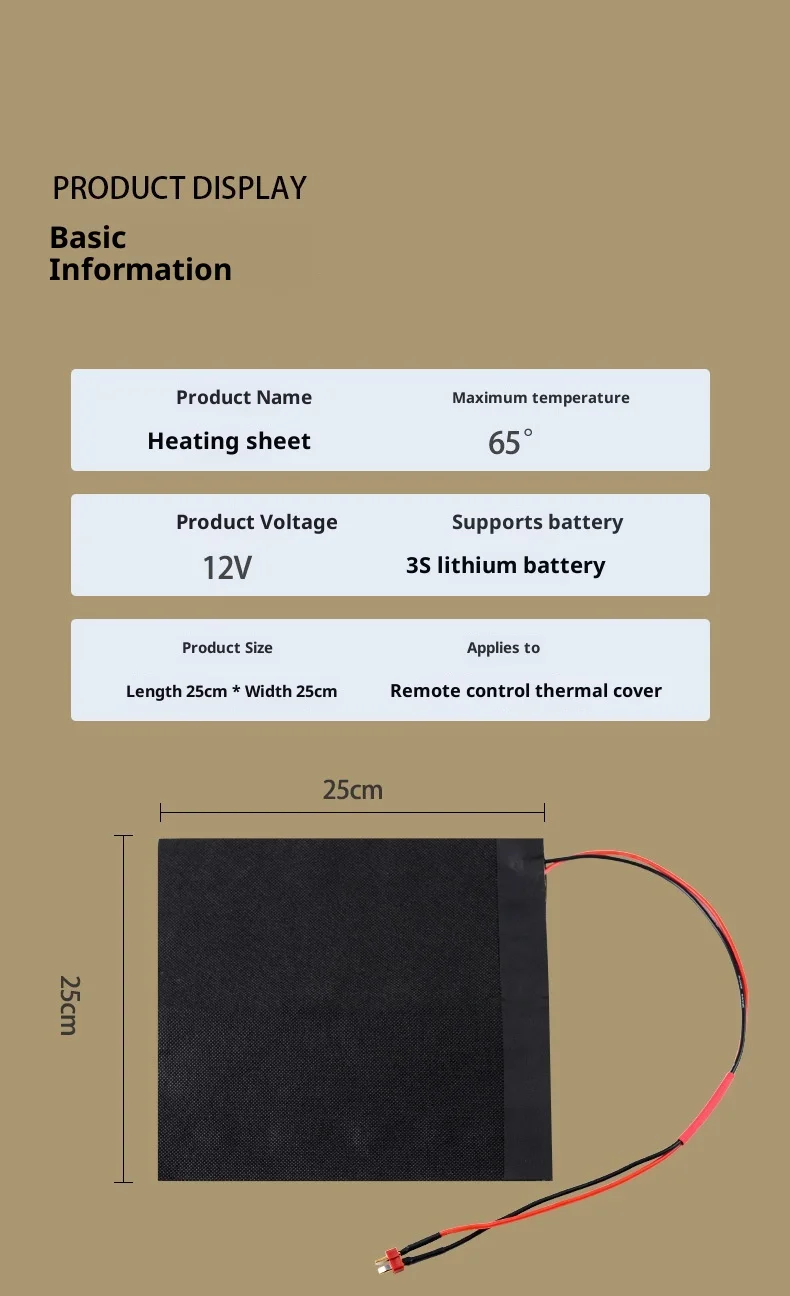 PRODUCT DISPLAY

Basic
Information

Product Name
Heating sheet

Maximum temperature
65°

Product Voltage
12V

Supports battery
3S lithium battery

Product Size
Length 25cm * Width 25cm

Applies to
Remote control thermal cover

25cm

25cm